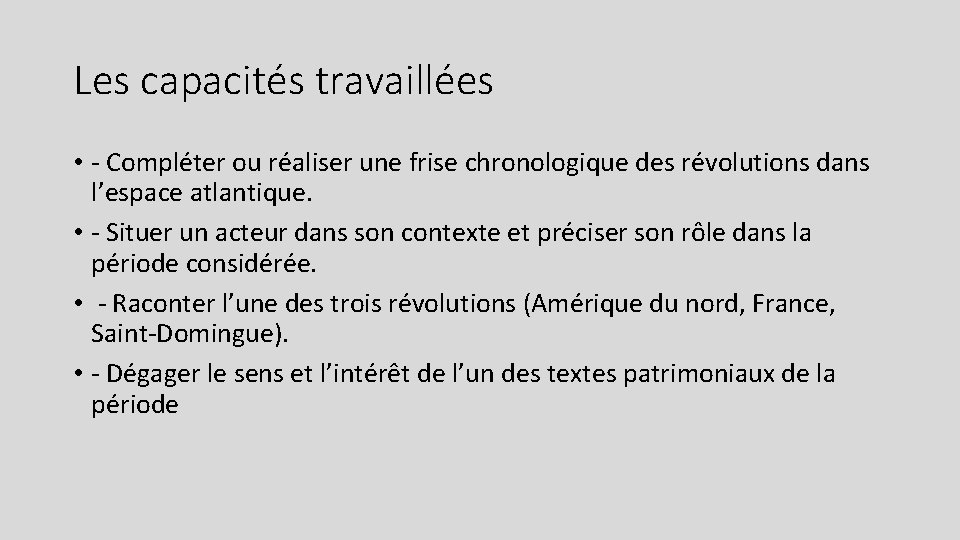 Les capacités travaillées

• - Compléter ou réaliser une frise chronologique des révolutions dans l’espace atlantique.
• - Situer un acteur dans son contexte et préciser son rôle dans la période considérée.
• - Raconter l’une des trois révolutions (Amérique du nord, France, Saint-Domingue).
• - Dégager le sens et l’intérêt de l’un des textes patrimoniaux de la période